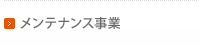 メンテナンス事業